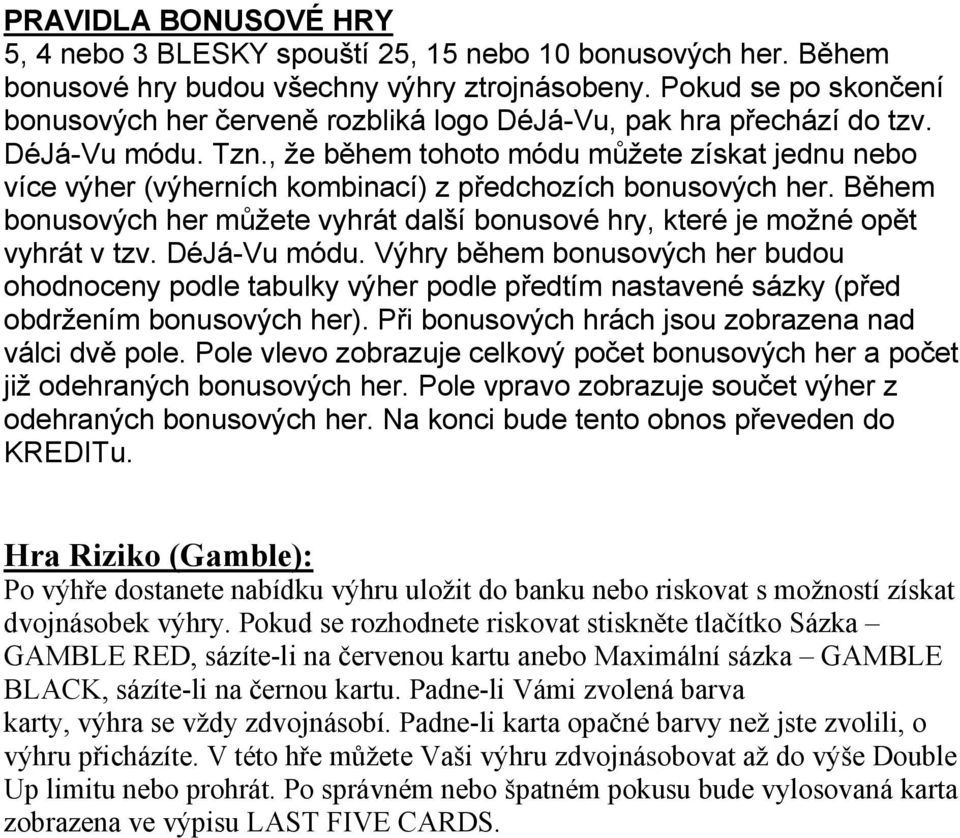 PRAVIDLA BONUSOVÉ HRY
5, 4 nebo 3 BLESKY spouští 25, 15 nebo 10 bonusových her. Během bonusové hry budou všechny výhry ztrojnásobeny. Pokud se po skončení bonusových her červeně rozbliká logo DéJá-Vu, pak hra přechází do tzv. DéJá-Vu módu. Tzn., že během tohoto módu můžete získat jednu nebo více výher (výherních kombinací) z předchozích bonusových her. Během bonusových her můžete vyhrát další bonusové hry, které je možné opět vyhrát v tzv. DéJá-Vu módu. Výhry během bonusových her budou ohodnoceny podle tabulky výher podle předtím nastavené sázky (před obdržením bonusových her). Při bonusových hrách jsou zobrazena nad válci dvě pole. Pole vlevo zobrazuje celkový počet bonusových her a počet již odehraných bonusových her. Pole vpravo zobrazuje součet výher z odehraných bonusových her. Na konci bude tento obnos převeden do KREDITu.

Hra Riziko (Gamble):
Po výhře dostanete nabídku výhru uložit do banku nebo riskovat s možností získat dvojnásobek výhry. Pokud se rozhodnete riskovat stiskněte tlačítko Sázka – GAMBLE RED, sázíte-li na červenou kartu anebo Maximální sázka – GAMBLE BLACK, sázíte-li na černou kartu. Padne-li Vámi zvolená barva karty, výhra se vždy zdvojnásobí. Padne-li karta opačné barvy než jste zvolili, o výhru přicházíte. V této hře můžete Vaši výhru zdvojnásobovat až do výše Double Up limitu nebo prohrát. Po správném nebo špatném pokusu bude vylosovaná karta zobrazena ve výpisu LAST FIVE CARDS.